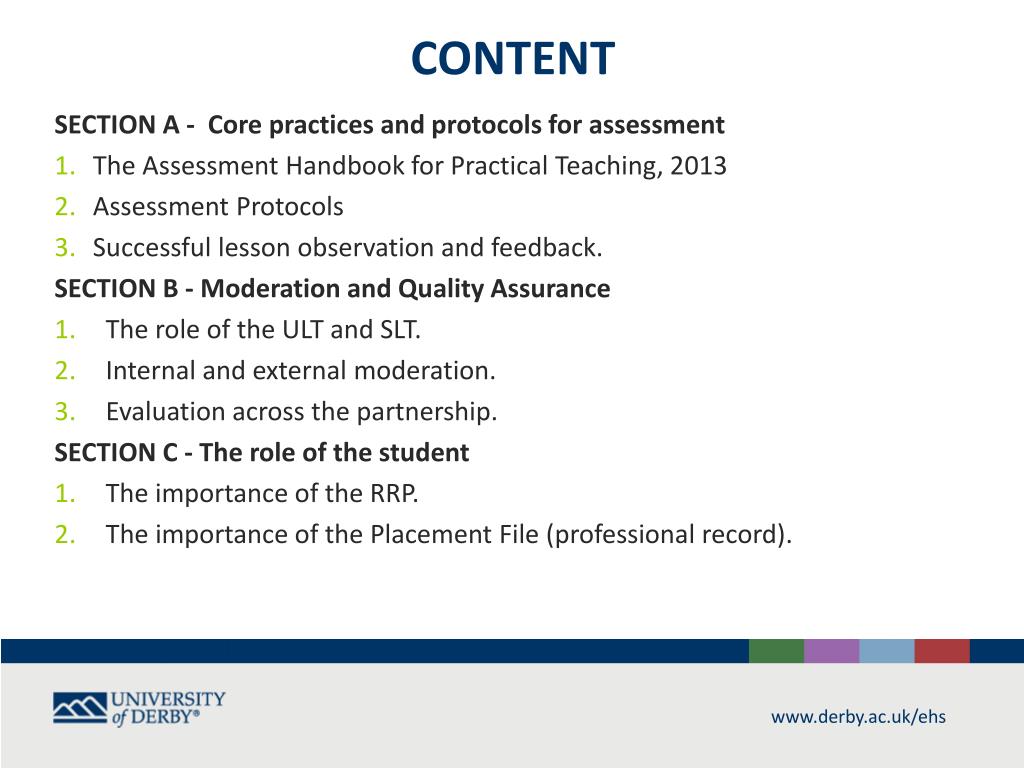 CONTENT

SECTION A - Core practices and protocols for assessment
1. The Assessment Handbook for Practical Teaching, 2013
2. Assessment Protocols
3. Successful lesson observation and feedback.

SECTION B - Moderation and Quality Assurance
1. The role of the ULT and SLT.
2. Internal and external moderation.
3. Evaluation across the partnership.

SECTION C - The role of the student
1. The importance of the RRP.
2. The importance of the Placement File (professional record).

UNIVERSITY of DERBY®

www.derby.ac.uk/ehs